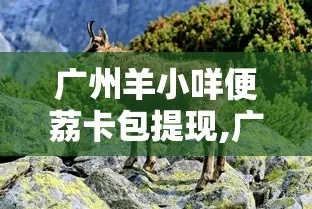 广州羊小咩便荔卡包提现,广